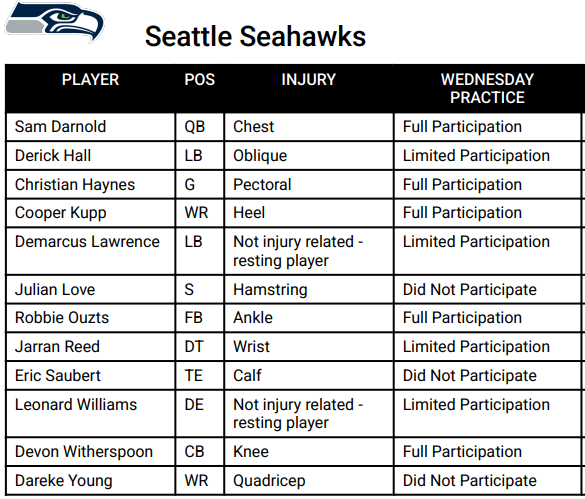 Seattle Seahawks

| PLAYER | POS | INJURY | WEDNESDAY PRACTICE |
|---|---|---|---|
| Sam Darnold | QB | Chest | Full Participation |
| Derick Hall | LB | Oblique | Limited Participation |
| Christian Haynes | G | Pectoral | Full Participation |
| Cooper Kupp | WR | Heel | Full Participation |
| Demarcus Lawrence | LB | Not injury related - resting player | Limited Participation |
| Julian Love | S | Hamstring | Did Not Participate |
| Robbie Ouzts | FB | Ankle | Full Participation |
| Jarran Reed | DT | Wrist | Limited Participation |
| Eric Saubert | TE | Calf | Did Not Participate |
| Leonard Williams | DE | Not injury related - resting player | Limited Participation |
| Devon Witherspoon | CB | Knee | Full Participation |
| Dareke Young | WR | Quadricep | Did Not Participate |